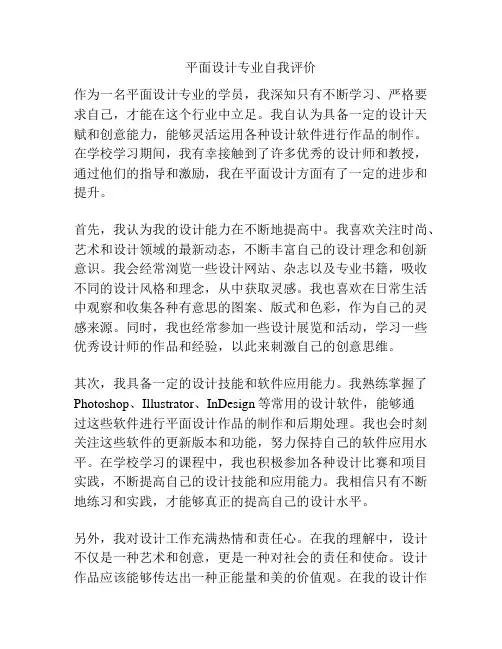 平面设计专业自我评价

作为一名平面设计专业的学员，我深知只有不断学习、严格要求自己，才能在这个行业中立足。我自认为具备一定的设计天赋和创意能力，能够灵活运用各种设计软件进行作品的制作。在学校学习期间，我有幸接触到了许多优秀的设计师和教授，通过他们的指导和激励，我在平面设计方面有了一定的进步和提升。

首先，我认为我的设计能力在不断地提高中。我喜欢关注时尚、艺术和设计领域的最新动态，不断丰富自己的设计理念和创新意识。我会经常浏览一些设计网站、杂志以及专业书籍，吸收不同的设计风格和理念，从中获取灵感。我也喜欢在日常生活中观察和收集各种有意思的图案、版式和色彩，作为自己的灵感来源。同时，我也经常参加一些设计展览和活动，学习一些优秀设计师的作品和经验，以此来刺激自己的创意思维。

其次，我具备一定的设计技能和软件应用能力。我熟练掌握了Photoshop、Illustrator、InDesign等常用的设计软件，能够通过这些软件进行平面设计作品的制作和后期处理。我也会时刻关注这些软件的更新版本和功能，努力保持自己的软件应用水平。在学校学习的课程中，我也积极参加各种设计比赛和项目实践，不断提高自己的设计技能和应用能力。我相信只有不断地练习和实践，才能够真正的提高自己的设计水平。

另外，我对设计工作充满热情和责任心。在我的理解中，设计不仅是一种艺术和创意，更是一种对社会的责任和使命。设计作品应该能够传达出一种正能量和美的价值观。在我的设计作